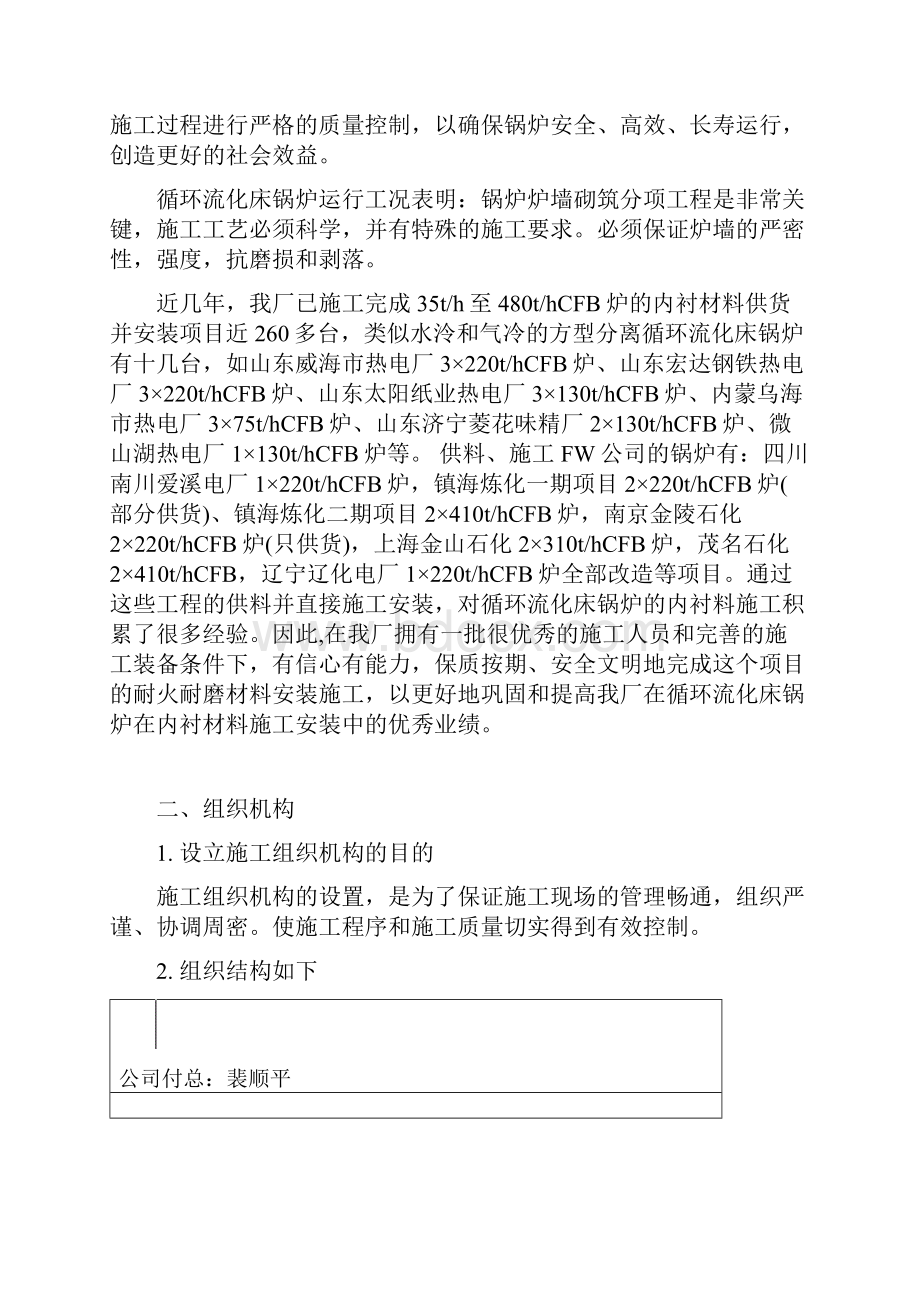 施工过程进行严格的质量控制，以确保锅炉安全、高效、长寿运行，创造更好的社会效益。

循环流化床锅炉运行工况表明：锅炉炉墙砌筑分项工程是非常关键，施工工艺必须科学，并有特殊的施工要求。必须保证炉墙的严密性，强度，抗磨损和剥落。

近几年，我厂已施工完成 35t/h 至 480t/hCFB 炉的内衬材料供货并安装项目近 260 多台，类似水冷和气冷的方型分离循环流化床锅炉有十几台，如山东威海市热电厂 3×220t/hCFB 炉、山东宏达钢铁热电厂 3×220t/hCFB 炉、山东太阳纸业热电厂 3×130t/hCFB 炉、内蒙乌海市热电厂 3×75t/hCFB 炉、山东济宁菱花味精厂 2×130t/hCFB 炉、微山湖热电厂 1×130t/hCFB 炉等。 供料、施工 FW 公司的锅炉有：四川南川爱溪电厂 1×220t/hCFB 炉，镇海炼化一期项目 2×220t/hCFB 炉(部分供货)、镇海炼化二期项目 2×410t/hCFB 炉，南京金陵石化 2×220t/hCFB 炉(只供货)，上海金山石化 2×310t/hCFB 炉，茂名石化 2×410t/hCFB，辽宁辽化电厂 1×220t/hCFB 炉全部改造等项目。通过这些工程的供料并直接施工安装，对循环流化床锅炉的内衬料施工积累了很多经验。因此,在我厂拥有一批很优秀的施工人员和完善的施工装备条件下，有信心有能力，保质按期、安全文明地完成这个项目的耐火耐磨材料安装施工，以更好地巩固和提高我厂在循环流化床锅炉在内衬材料施工安装中的优秀业绩。

二、组织机构

1. 设立施工组织机构的目的

施工组织机构的设置，是为了保证施工现场的管理畅通，组织严谨、协调周密。使施工程序和施工质量切实得到有效控制。

2. 组织结构如下

公司付总：裴顺平